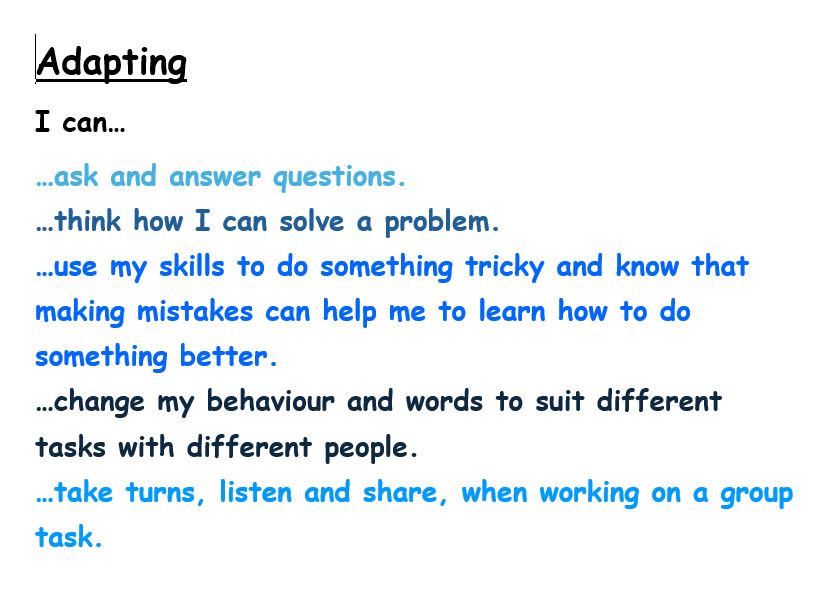 Adapting

I can…

…ask and answer questions.

…think how I can solve a problem.

…use my skills to do something tricky and know that making mistakes can help me to learn how to do something better.

…change my behaviour and words to suit different tasks with different people.

…take turns, listen and share, when working on a group task.